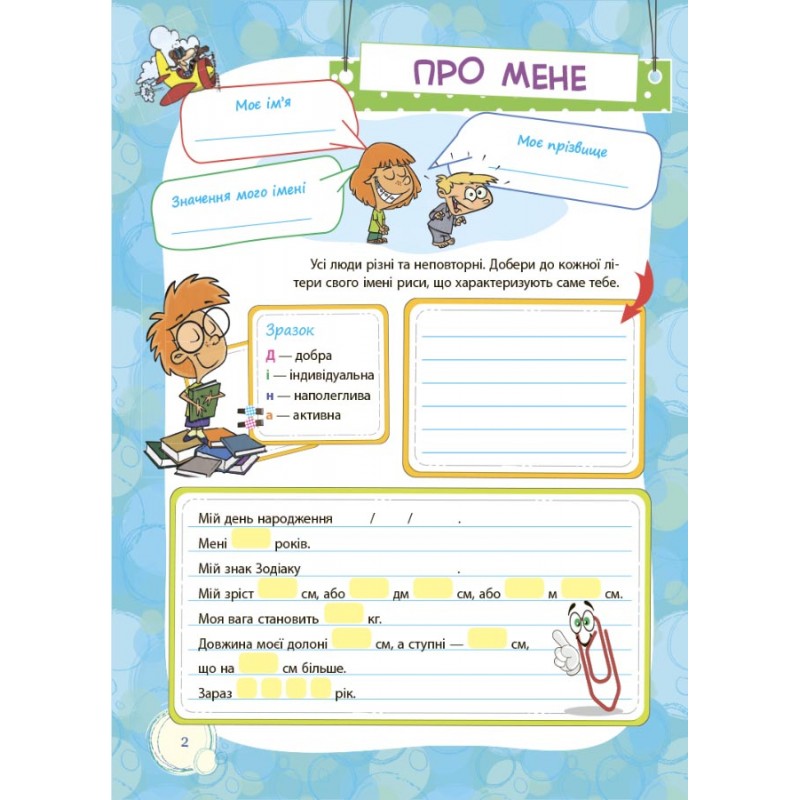 ПРО МЕНЕ

Моє ім'я

Моє прізвище

Значення мого імені

Усі люди різні та неповторні. Добери до кожної літери свого імені риси, що характеризують саме тебе.

Зразок
Д — добра
і — індивідуальна
н — наполеглива
а — активна

Мій день народження / / .
Мені років.
Мій знак Зодіаку .
Мій зріст см, або дм см, або м см.
Моя вага становить кг.
Довжина моєї долоні см, а ступні — см, що на см більше.
Зараз рік.

2